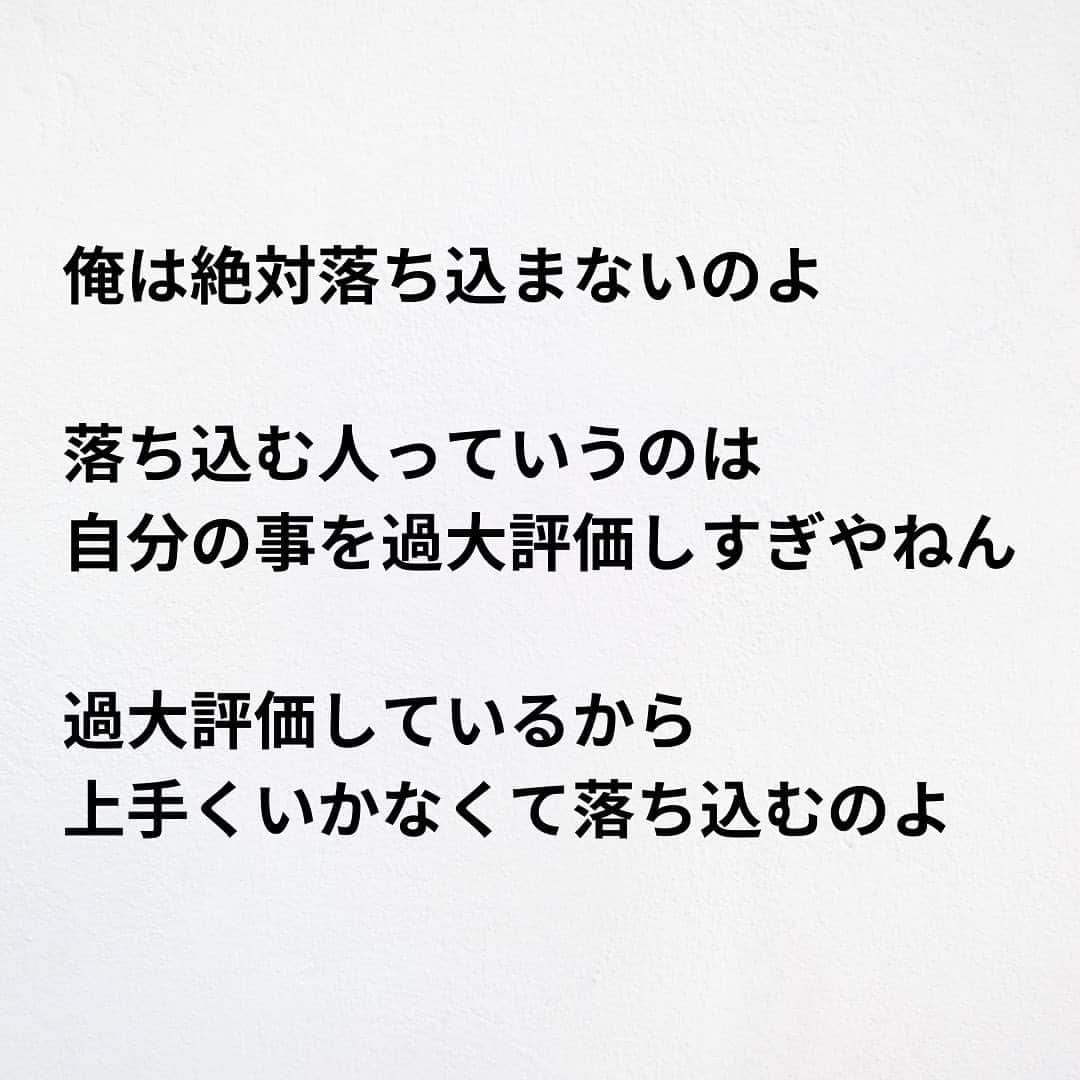 俺は絶対落ち込まないのよ

落ち込む人っていうのは
自分の事を過大評価しすぎやねん

過大評価しているから
上手くいかなくて落ち込むのよ